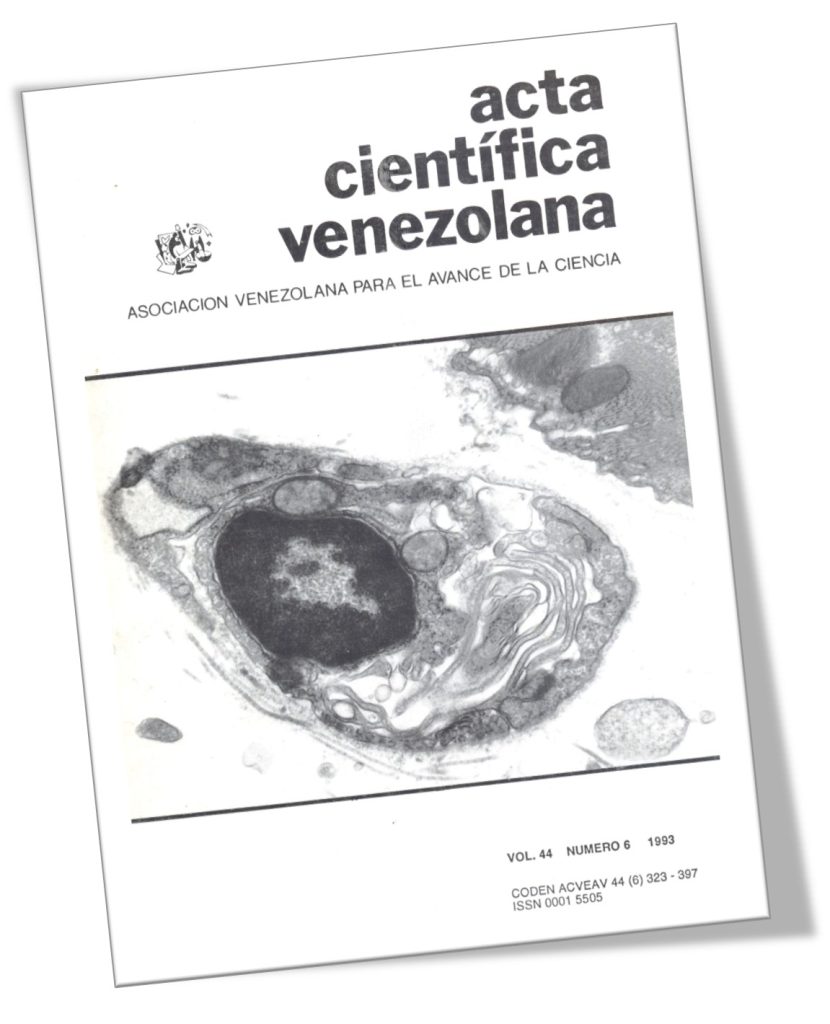 acta
científica
venezolana

ASOCIACION VENEZOLANA PARA EL AVANCE DE LA CIENCIA

VOL. 44 NUMERO 6 1993

CODEN ACVEAV 44 (6) 323 - 397
ISSN 0001 5505